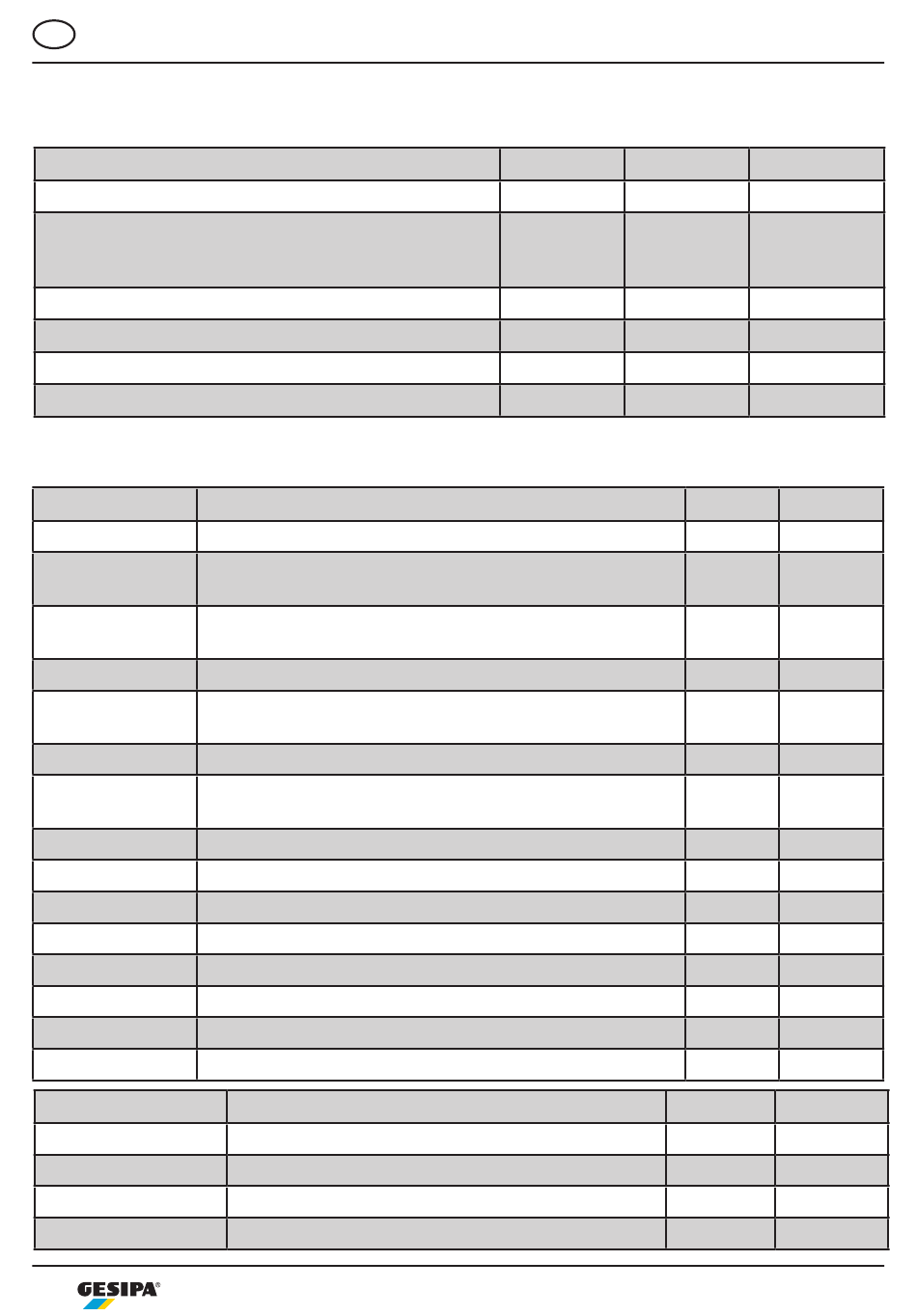 GESIPA®